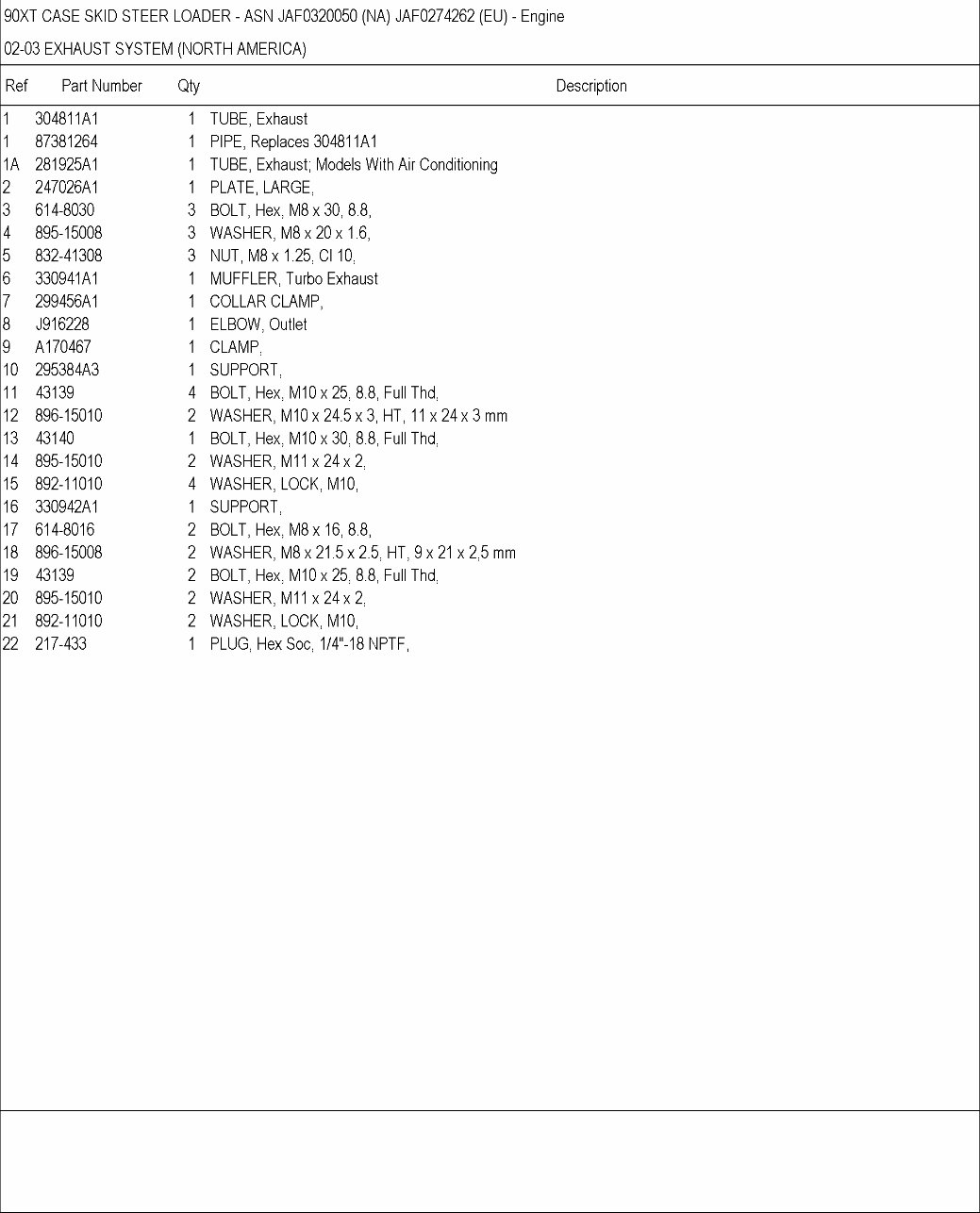 90XT CASE SKID STEER LOADER - ASN JAF0320050 (NA) JAF0274262 (EU) - Engine

02-03 EXHAUST SYSTEM (NORTH AMERICA)

| Ref | Part Number | Qty | Description |
|---|---|---|---|
| 1 | 304811A1 | 1 | TUBE, Exhaust |
| 1 | 87381264 | 1 | PIPE, Replaces 304811A1 |
| 1A | 281925A1 | 1 | TUBE, Exhaust; Models With Air Conditioning |
| 2 | 247026A1 | 1 | PLATE, LARGE, |
| 3 | 614-8030 | 3 | BOLT, Hex, M8 x 30, 8.8, |
| 4 | 895-15008 | 3 | WASHER, M8 x 20 x 1.6, |
| 5 | 832-41308 | 3 | NUT, M8 x 1.25, Cl 10, |
| 6 | 330941A1 | 1 | MUFFLER, Turbo Exhaust |
| 7 | 299456A1 | 1 | COLLAR CLAMP, |
| 8 | J916228 | 1 | ELBOW, Outlet |
| 9 | A170467 | 1 | CLAMP, |
| 10 | 295384A3 | 1 | SUPPORT, |
| 11 | 43139 | 4 | BOLT, Hex, M10 x 25, 8.8, Full Thd, |
| 12 | 896-15010 | 2 | WASHER, M10 x 24.5 x 3, HT, 11 x 24 x 3 mm |
| 13 | 43140 | 1 | BOLT, Hex, M10 x 30, 8.8, Full Thd, |
| 14 | 895-15010 | 2 | WASHER, M11 x 24 x 2, |
| 15 | 892-11010 | 4 | WASHER, LOCK, M10, |
| 16 | 330942A1 | 1 | SUPPORT, |
| 17 | 614-8016 | 2 | BOLT, Hex, M8 x 16, 8.8, |
| 18 | 896-15008 | 2 | WASHER, M8 x 21.5 x 2.5, HT, 9 x 21 x 2,5 mm |
| 19 | 43139 | 2 | BOLT, Hex, M10 x 25, 8.8, Full Thd, |
| 20 | 895-15010 | 2 | WASHER, M11 x 24 x 2, |
| 21 | 892-11010 | 2 | WASHER, LOCK, M10, |
| 22 | 217-433 | 1 | PLUG, Hex Soc, 1/4"-18 NPTF, |